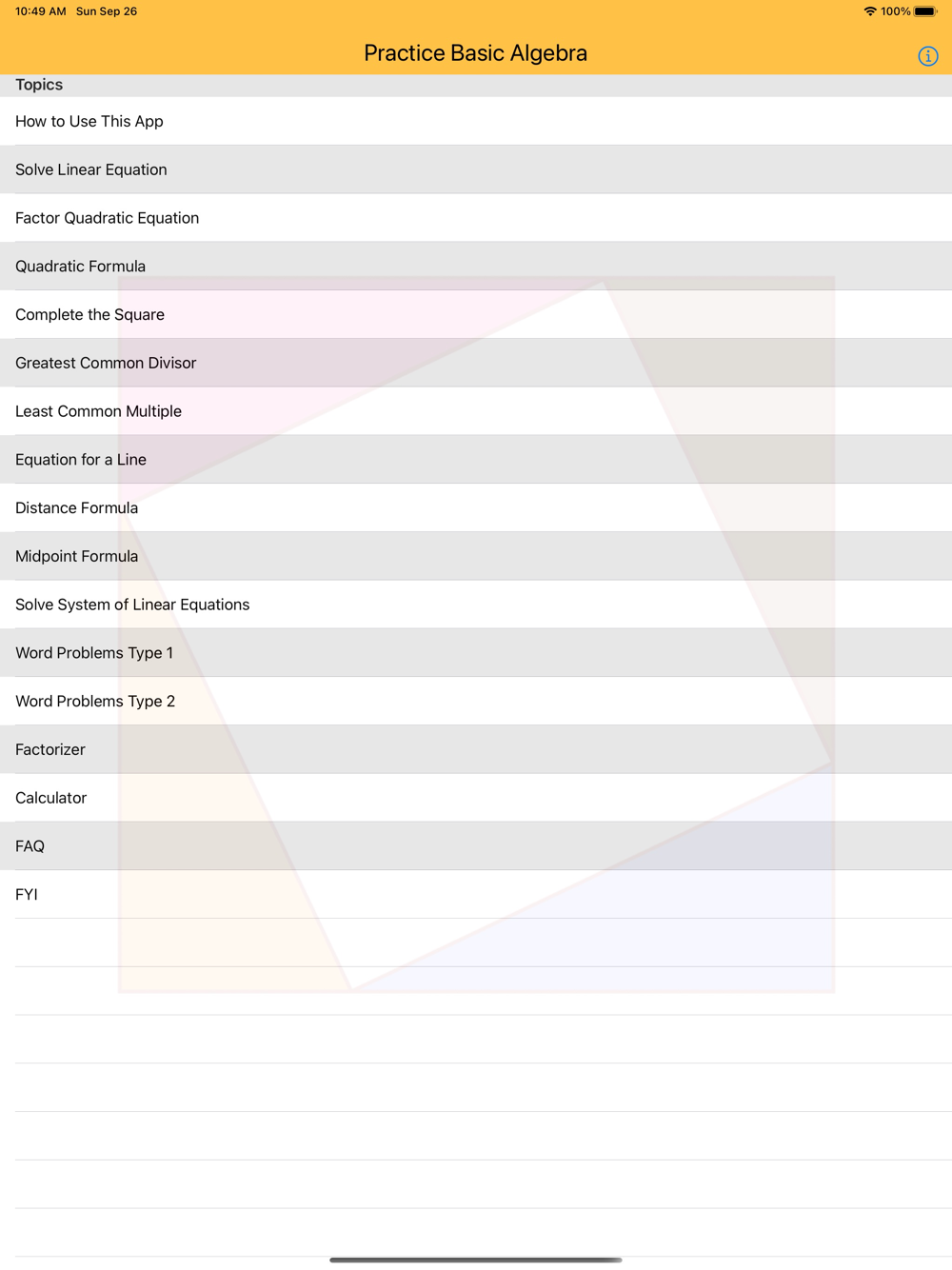 10:49 AM Sun Sep 26

100%

Practice Basic Algebra

Topics

How to Use This App

Solve Linear Equation

Factor Quadratic Equation

Quadratic Formula

Complete the Square

Greatest Common Divisor

Least Common Multiple

Equation for a Line

Distance Formula

Midpoint Formula

Solve System of Linear Equations

Word Problems Type 1

Word Problems Type 2

Factorizer

Calculator

FAQ

FYI